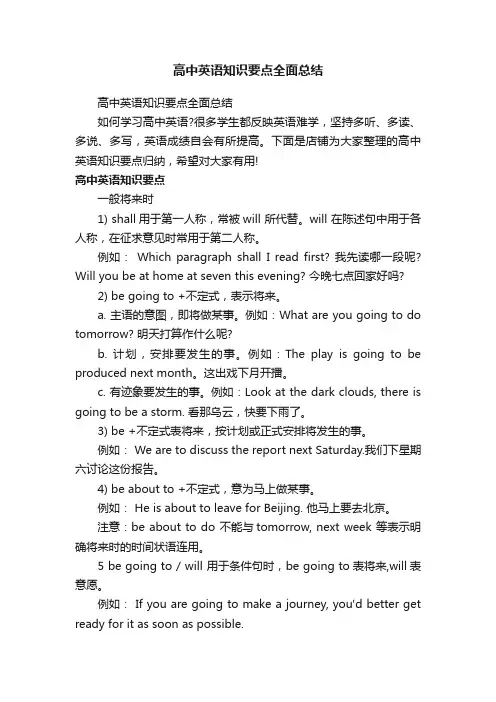 高中英语知识要点全面总结

高中英语知识要点全面总结

如何学习高中英语?很多学生都反映英语难学，坚持多听、多读、多说、多写，英语成绩自会有所提高。下面是店铺为大家整理的高中英语知识要点归纳，希望对大家有用!

高中英语知识要点

一般将来时

1) shall 用于第一人称，常被 will 所代替。will 在陈述句中用于各人称，在征求意见时常用于第二人称。

例如： Which paragraph shall I read first? 我先读哪一段呢? Will you be at home at seven this evening? 今晚七点回家好吗?

2) be going to +不定式，表示将来。

a. 主语的意图，即将做某事。例如：What are you going to do tomorrow? 明天打算作什么呢?

b. 计划，安排要发生的事。例如：The play is going to be produced next month。这出戏下月开播。

c. 有迹象要发生的事。例如：Look at the dark clouds, there is going to be a storm. 看那乌云，快要下雨了。

3) be +不定式表将来，按计划或正式安排将发生的事。

例如： We are to discuss the report next Saturday.我们下星期六讨论这份报告。

4) be about to +不定式，意为马上做某事。

例如： He is about to leave for Beijing. 他马上要去北京。

注意：be about to do 不能与 tomorrow, next week 等表示明确将来时的时间状语连用。

5 be going to / will 用于条件句时，be going to 表将来,will 表意愿。

例如： If you are going to make a journey, you'd better get ready for it as soon as possible.